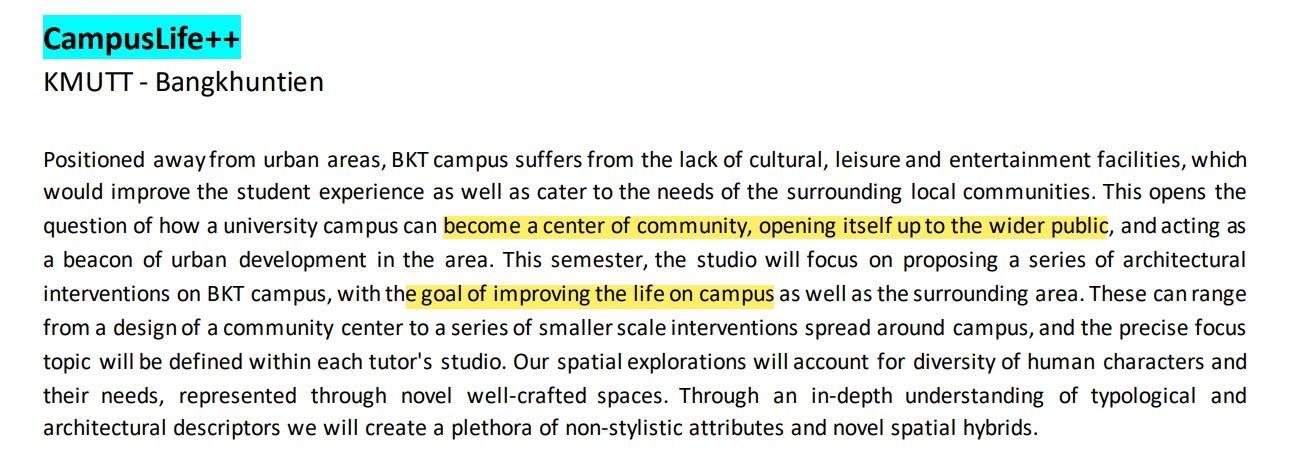 CampusLife++
KMUTT - Bangkhuntien

Positioned away from urban areas, BKT campus suffers from the lack of cultural, leisure and entertainment facilities, which would improve the student experience as well as cater to the needs of the surrounding local communities. This opens the question of how a university campus can become a center of community, opening itself up to the wider public, and acting as a beacon of urban development in the area. This semester, the studio will focus on proposing a series of architectural interventions on BKT campus, with the goal of improving the life on campus as well as the surrounding area. These can range from a design of a community center to a series of smaller scale interventions spread around campus, and the precise focus topic will be defined within each tutor's studio. Our spatial explorations will account for diversity of human characters and their needs, represented through novel well-crafted spaces. Through an in-depth understanding of typological and architectural descriptors we will create a plethora of non-stylistic attributes and novel spatial hybrids.